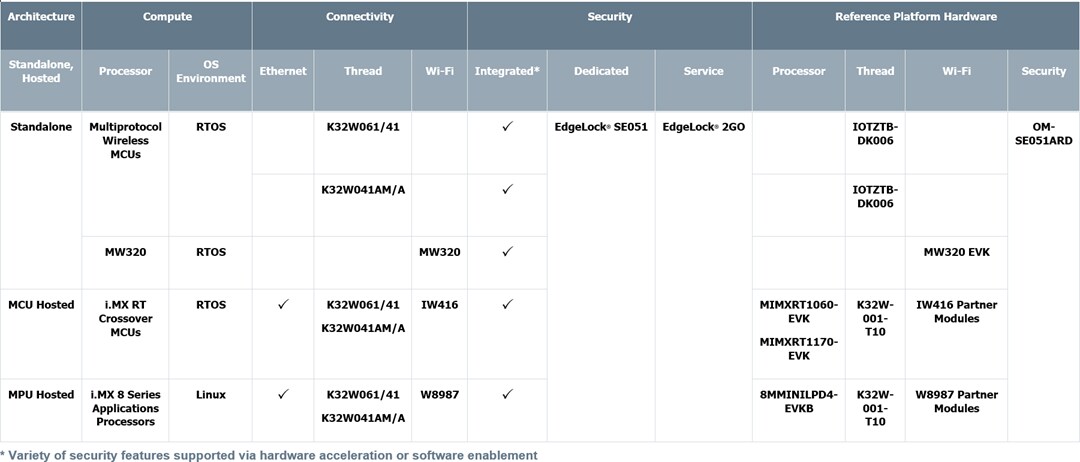 | Architecture | Compute | | Connectivity | | | Security | | | Reference Platform Hardware | | | |
|---|---|---|---|---|---|---|---|---|---|---|---|---|
| Standalone, Hosted | Processor | OS Environment | Ethernet | Thread | Wi-Fi | Integrated* | Dedicated | Service | Processor | Thread | Wi-Fi | Security |
| Standalone | Multiprotocol Wireless MCUs | RTOS | | K32W061/41 | | ✓ | EdgeLock® SE051 | EdgeLock® 2GO | | IOTZTB-DK006 | | OM-SE051ARD |
| | | | | K32W041AM/A | | ✓ | | | | IOTZTB-DK006 | | |
| | MW320 | RTOS | | | MW320 | ✓ | | | | | MW320 EVK | |
| MCU Hosted | i.MX RT Crossover MCUs | RTOS | ✓ | K32W061/41 K32W041AM/A | IW416 | ✓ | | | MIMXRT1060-EVK MIMXRT1170-EVK | K32W-001-T10 | IW416 Partner Modules | |
| MPU Hosted | i.MX 8 Series Applications Processors | Linux | ✓ | K32W061/41 K32W041AM/A | W8987 | ✓ | | | 8MMINILPD4-EVKB | K32W-001-T10 | W8987 Partner Modules | |

* Variety of security features supported via hardware acceleration or software enablement